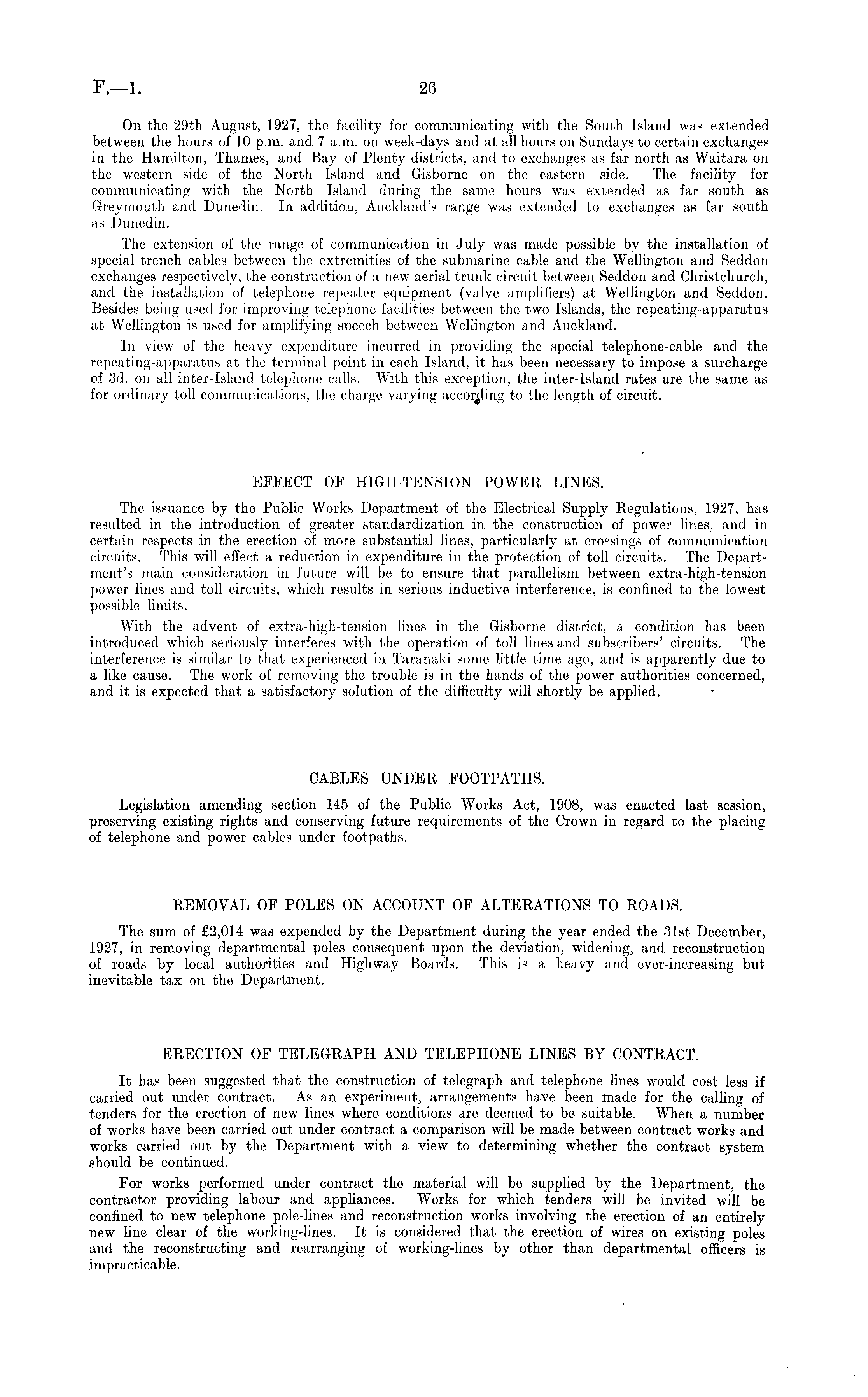 F.—1.

26

On the 29th August, 1927, the facility for communicating with the South Island was extended between the hours of 10 p.m. and 7 a.m. on week-days and at all hours on Sundays to certain exchanges in the Hamilton, Thames, and Bay of Plenty districts, and to exchanges as far north as Waitara on the western side of the North Island and Gisborne on the eastern side. The facility for communicating with the North Island during the same hours was extended as far south as Greymouth and Dunedin. In addition, Auckland's range was extended to exchanges as far south as Dunedin.

The extension of the range of communication in July was made possible by the installation of special trench cables between the extremities of the submarine cable and the Wellington and Seddon exchanges respectively, the construction of a new aerial trunk circuit between Seddon and Christchurch, and the installation of telephone repeater equipment (valve amplifiers) at Wellington and Seddon. Besides being used for improving telephone facilities between the two Islands, the repeating-apparatus at Wellington is used for amplifying speech between Wellington and Auckland.

In view of the heavy expenditure incurred in providing the special telephone-cable and the repeating-apparatus at the terminal point in each Island, it has been necessary to impose a surcharge of 3d. on all inter-Island telephone calls. With this exception, the inter-Island rates are the same as for ordinary toll communications, the charge varying according to the length of circuit.

EFFECT OF HIGH-TENSION POWER LINES.

The issuance by the Public Works Department of the Electrical Supply Regulations, 1927, has resulted in the introduction of greater standardization in the construction of power lines, and in certain respects in the erection of more substantial lines, particularly at crossings of communication circuits. This will effect a reduction in expenditure in the protection of toll circuits. The Department's main consideration in future will be to ensure that parallelism between extra-high-tension power lines and toll circuits, which results in serious inductive interference, is confined to the lowest possible limits.

With the advent of extra-high-tension lines in the Gisborne district, a condition has been introduced which seriously interferes with the operation of toll lines and subscribers' circuits. The interference is similar to that experienced in Taranaki some little time ago, and is apparently due to a like cause. The work of removing the trouble is in the hands of the power authorities concerned, and it is expected that a satisfactory solution of the difficulty will shortly be applied.

CABLES UNDER FOOTPATHS.

Legislation amending section 145 of the Public Works Act, 1908, was enacted last session, preserving existing rights and conserving future requirements of the Crown in regard to the placing of telephone and power cables under footpaths.

REMOVAL OF POLES ON ACCOUNT OF ALTERATIONS TO ROADS.

The sum of £2,014 was expended by the Department during the year ended the 31st December, 1927, in removing departmental poles consequent upon the deviation, widening, and reconstruction of roads by local authorities and Highway Boards. This is a heavy and ever-increasing but inevitable tax on the Department.

ERECTION OF TELEGRAPH AND TELEPHONE LINES BY CONTRACT.

It has been suggested that the construction of telegraph and telephone lines would cost less if carried out under contract. As an experiment, arrangements have been made for the calling of tenders for the erection of new lines where conditions are deemed to be suitable. When a number of works have been carried out under contract a comparison will be made between contract works and works carried out by the Department with a view to determining whether the contract system should be continued.

For works performed under contract the material will be supplied by the Department, the contractor providing labour and appliances. Works for which tenders will be invited will be confined to new telephone pole-lines and reconstruction works involving the erection of an entirely new line clear of the working-lines. It is considered that the erection of wires on existing poles and the reconstructing and rearranging of working-lines by other than departmental officers is impracticable.